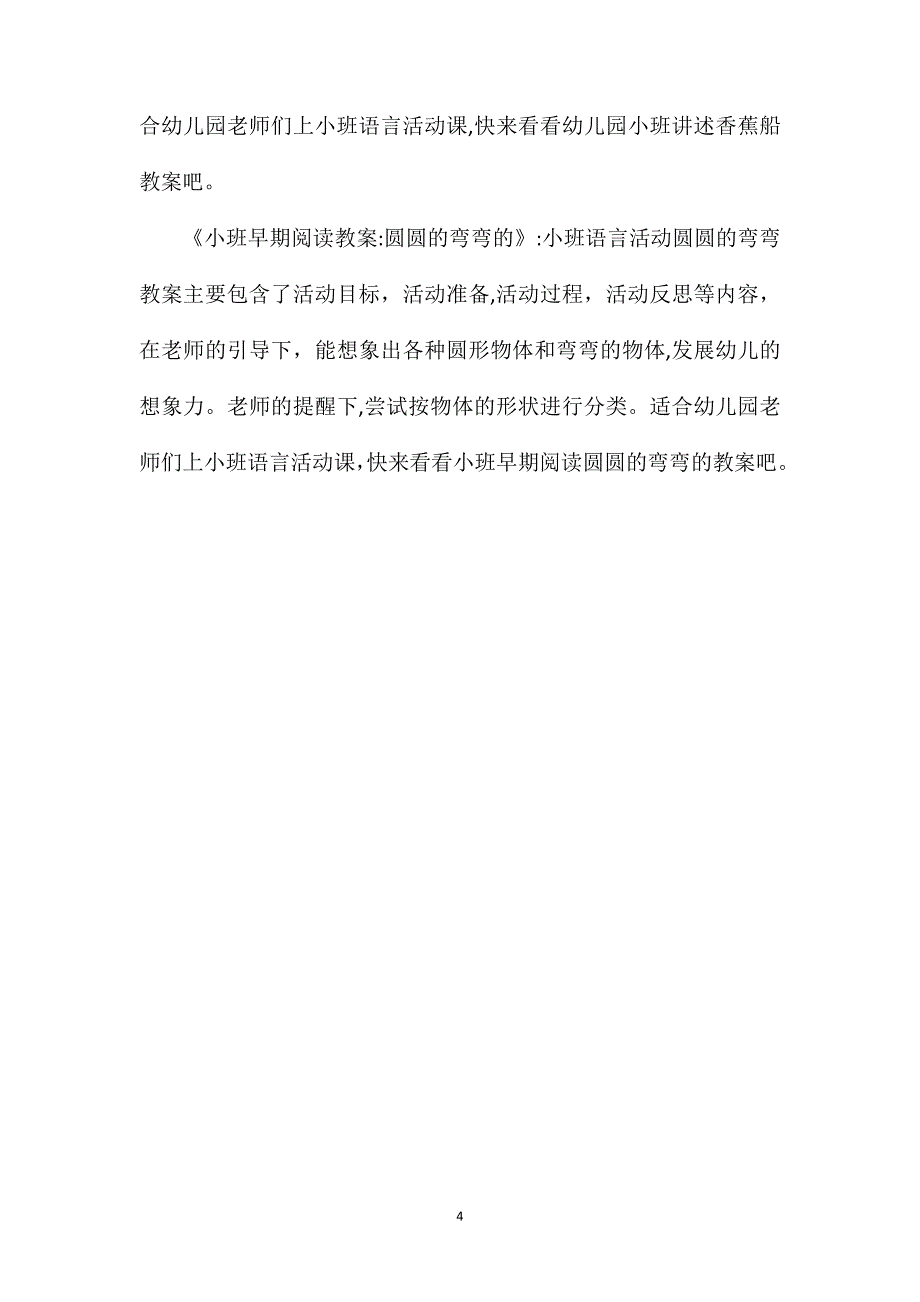 合幼儿园老师们上小班语言活动课,快来看看幼儿园小班讲述香蕉船教案吧。

《小班早期阅读教案:圆圆的弯弯的》:小班语言活动圆圆的弯弯教案主要包含了活动目标，活动准备,活动过程，活动反思等内容，在老师的引导下，能想象出各种圆形物体和弯弯的物体,发展幼儿的想象力。老师的提醒下,尝试按物体的形状进行分类。适合幼儿园老师们上小班语言活动课,快来看看小班早期阅读圆圆的弯弯的教案吧。

4